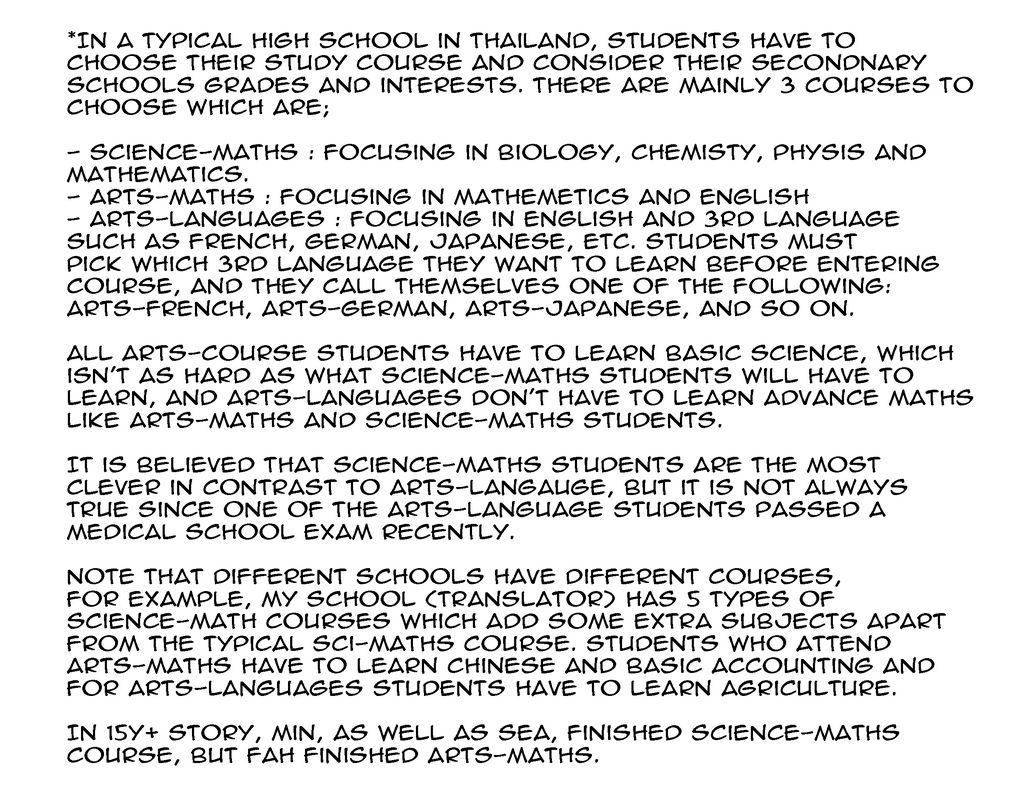 *IN A TYPICAL HIGH SCHOOL IN THAILAND, STUDENTS HAVE TO CHOOSE THEIR STUDY COURSE AND CONSIDER THEIR SECONDNARY SCHOOLS GRADES AND INTERESTS. THERE ARE MAINLY 3 COURSES TO CHOOSE WHICH ARE;

- SCIENCE-MATHS : FOCUSING IN BIOLOGY, CHEMISTY, PHYSIS AND MATHEMATICS.
- ARTS-MATHS : FOCUSING IN MATHEMETICS AND ENGLISH
- ARTS-LANGUAGES : FOCUSING IN ENGLISH AND 3RD LANGUAGE SUCH AS FRENCH, GERMAN, JAPANESE, ETC. STUDENTS MUST PICK WHICH 3RD LANGUAGE THEY WANT TO LEARN BEFORE ENTERING COURSE, AND THEY CALL THEMSELVES ONE OF THE FOLLOWING: ARTS-FRENCH, ARTS-GERMAN, ARTS-JAPANESE, AND SO ON.

ALL ARTS-COURSE STUDENTS HAVE TO LEARN BASIC SCIENCE, WHICH ISN'T AS HARD AS WHAT SCIENCE-MATHS STUDENTS WILL HAVE TO LEARN, AND ARTS-LANGUAGES DON'T HAVE TO LEARN ADVANCE MATHS LIKE ARTS-MATHS AND SCIENCE-MATHS STUDENTS.

IT IS BELIEVED THAT SCIENCE-MATHS STUDENTS ARE THE MOST CLEVER IN CONTRAST TO ARTS-LANGAUGE, BUT IT IS NOT ALWAYS TRUE SINCE ONE OF THE ARTS-LANGUAGE STUDENTS PASSED A MEDICAL SCHOOL EXAM RECENTLY.

NOTE THAT DIFFERENT SCHOOLS HAVE DIFFERENT COURSES, FOR EXAMPLE, MY SCHOOL (TRANSLATOR) HAS 5 TYPES OF SCIENCE-MATH COURSES WHICH ADD SOME EXTRA SUBJECTS APART FROM THE TYPICAL SCI-MATHS COURSE. STUDENTS WHO ATTEND ARTS-MATHS HAVE TO LEARN CHINESE AND BASIC ACCOUNTING AND FOR ARTS-LANGUAGES STUDENTS HAVE TO LEARN AGRICULTURE.

IN 15Y+ STORY, MIN, AS WELL AS SEA, FINISHED SCIENCE-MATHS COURSE, BUT FAH FINISHED ARTS-MATHS.